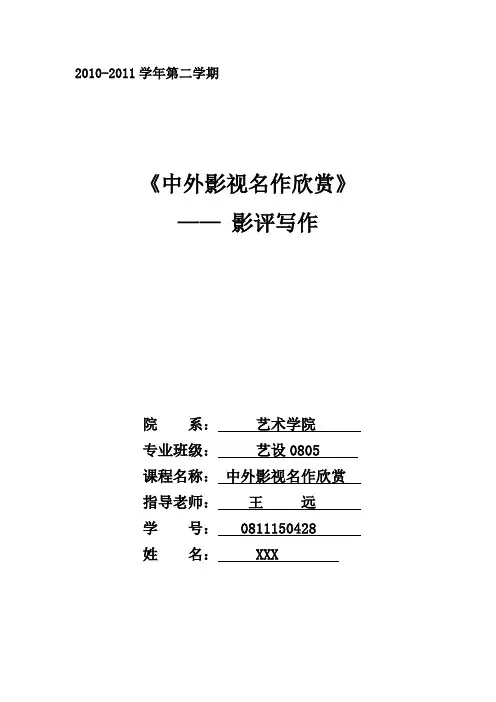 2010-2011 学年第二学期

《中外影视名作欣赏》
—— 影评写作

院　　系：艺术学院
专业班级：艺设 0805
课程名称：中外影视名作欣赏
指导老师：王　　远
学　　号：0811150428
姓　　名：XXX